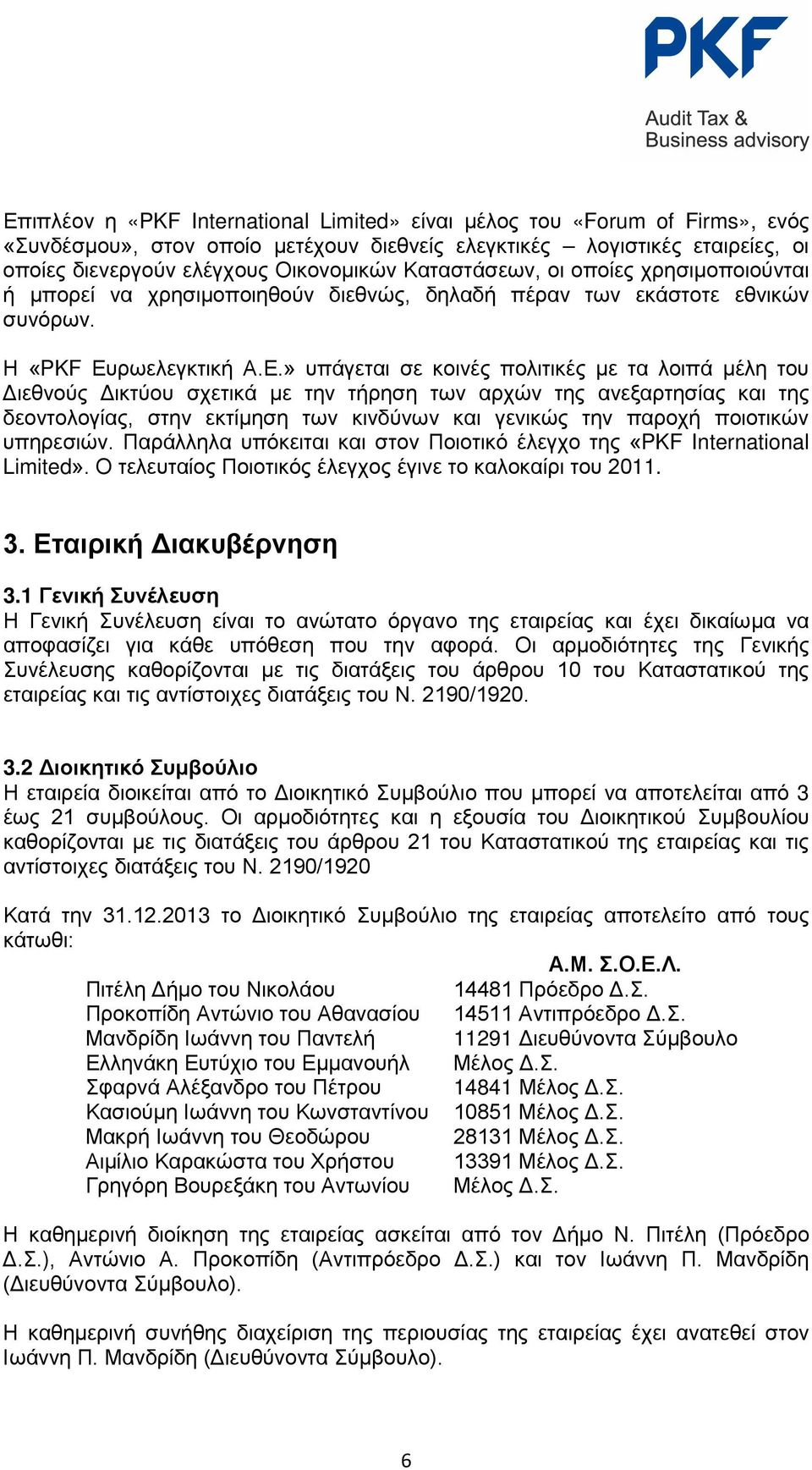 PKF

Audit Tax &
Business advisory

Επιπλέον η «PKF International Limited» είναι μέλος του «Forum of Firms», ενός «Συνδέσμου», στον οποίο μετέχουν διεθνείς ελεγκτικές – λογιστικές εταιρείες, οι οποίες διενεργούν ελέγχους Οικονομικών Καταστάσεων, οι οποίες χρησιμοποιούνται ή μπορεί να χρησιμοποιηθούν διεθνώς, δηλαδή πέραν των εκάστοτε εθνικών συνόρων.

Η «PKF Ευρωελεγκτική Α.Ε.» υπάγεται σε κοινές πολιτικές με τα λοιπά μέλη του Διεθνούς Δικτύου σχετικά με την τήρηση των αρχών της ανεξαρτησίας και της δεοντολογίας, στην εκτίμηση των κινδύνων και γενικώς την παροχή ποιοτικών υπηρεσιών. Παράλληλα υπόκειται και στον Ποιοτικό έλεγχο της «PKF International Limited». Ο τελευταίος Ποιοτικός έλεγχος έγινε το καλοκαίρι του 2011.

3. Εταιρική Διακυβέρνηση

3.1 Γενική Συνέλευση
Η Γενική Συνέλευση είναι το ανώτατο όργανο της εταιρείας και έχει δικαίωμα να αποφασίζει για κάθε υπόθεση που την αφορά. Οι αρμοδιότητες της Γενικής Συνέλευσης καθορίζονται με τις διατάξεις του άρθρου 10 του Καταστατικού της εταιρείας και τις αντίστοιχες διατάξεις του Ν. 2190/1920.

3.2 Διοικητικό Συμβούλιο
Η εταιρεία διοικείται από το Διοικητικό Συμβούλιο που μπορεί να αποτελείται από 3 έως 21 συμβούλους. Οι αρμοδιότητες και η εξουσία του Διοικητικού Συμβουλίου καθορίζονται με τις διατάξεις του άρθρου 21 του Καταστατικού της εταιρείας και τις αντίστοιχες διατάξεις του Ν. 2190/1920

Κατά την 31.12.2013 το Διοικητικό Συμβούλιο της εταιρείας αποτελείτο από τους κάτωθι:

| | Α.Μ. Σ.Ο.Ε.Λ. |
|---|---|
| Πιτέλη Δήμο του Νικολάου | 14481 Πρόεδρο Δ.Σ. |
| Προκοπίδη Αντώνιο του Αθανασίου | 14511 Αντιπρόεδρο Δ.Σ. |
| Μανδρίδη Ιωάννη του Παντελή | 11291 Διευθύνοντα Σύμβουλο |
| Ελληνάκη Ευτύχιο του Εμμανουήλ | Μέλος Δ.Σ. |
| Σφαρνά Αλέξανδρο του Πέτρου | 14841 Μέλος Δ.Σ. |
| Κασιούμη Ιωάννη του Κωνσταντίνου | 10851 Μέλος Δ.Σ. |
| Μακρή Ιωάννη του Θεοδώρου | 28131 Μέλος Δ.Σ. |
| Αιμίλιο Καρακώστα του Χρήστου | 13391 Μέλος Δ.Σ. |
| Γρηγόρη Βουρεξάκη του Αντωνίου | Μέλος Δ.Σ. |

Η καθημερινή διοίκηση της εταιρείας ασκείται από τον Δήμο Ν. Πιτέλη (Πρόεδρο Δ.Σ.), Αντώνιο Α. Προκοπίδη (Αντιπρόεδρο Δ.Σ.) και τον Ιωάννη Π. Μανδρίδη (Διευθύνοντα Σύμβουλο).

Η καθημερινή συνήθης διαχείριση της περιουσίας της εταιρείας έχει ανατεθεί στον Ιωάννη Π. Μανδρίδη (Διευθύνοντα Σύμβουλο).

6